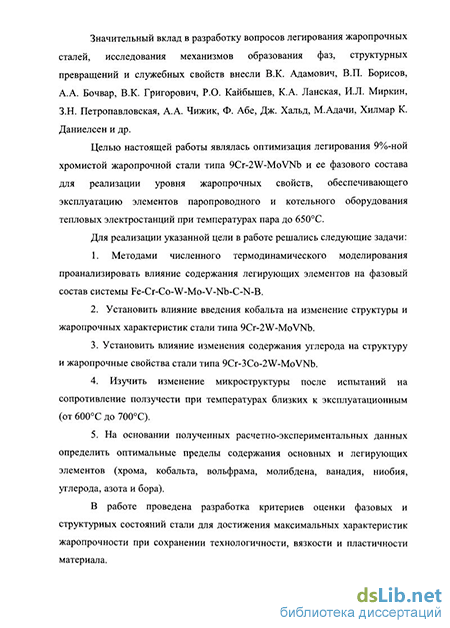 Значительный вклад в разработку вопросов легирования жаропрочных сталей, исследования механизмов образования фаз, структурных превращений и служебных свойств внесли В.К. Адамович, В.П. Борисов, А.А. Бочвар, В.К. Григорович, Р.О. Кайбышев, К.А. Ланская, И.Л. Миркин, З.Н. Петропавловская, А.А. Чижик, Ф. Абе, Дж. Хальд, М.Адачи, Хилмар К. Даниелсен и др.

Целью настоящей работы являлась оптимизация легирования 9%-ной хромистой жаропрочной стали типа 9Cr-2W-MoVNb и ее фазового состава для реализации уровня жаропрочных свойств, обеспечивающего эксплуатацию элементов паропроводного и котельного оборудования тепловых электростанций при температурах пара до 650°С.

Для реализации указанной цели в работе решались следующие задачи:

1. Методами численного термодинамического моделирования проанализировать влияние содержания легирующих элементов на фазовый состав системы Fe-Cr-Co-W-Mo-V-Nb-C-N-B.

2. Установить влияние введения кобальта на изменение структуры и жаропрочных характеристик стали типа 9Cr-2W-MoVNb.

3. Установить влияние изменения содержания углерода на структуру и жаропрочные свойства стали типа 9Cr-3Co-2W-MoVNb.

4. Изучить изменение микроструктуры после испытаний на сопротивление ползучести при температурах близких к эксплуатационным (от 600°С до 700°С).

5. На основании полученных расчетно-экспериментальных данных определить оптимальные пределы содержания основных и легирующих элементов (хрома, кобальта, вольфрама, молибдена, ванадия, ниобия, углерода, азота и бора).

В работе проведена разработка критериев оценки фазовых и структурных состояний стали для достижения максимальных характеристик жаропрочности при сохранении технологичности, вязкости и пластичности материала.

dsLib.net
библиотека диссертаций